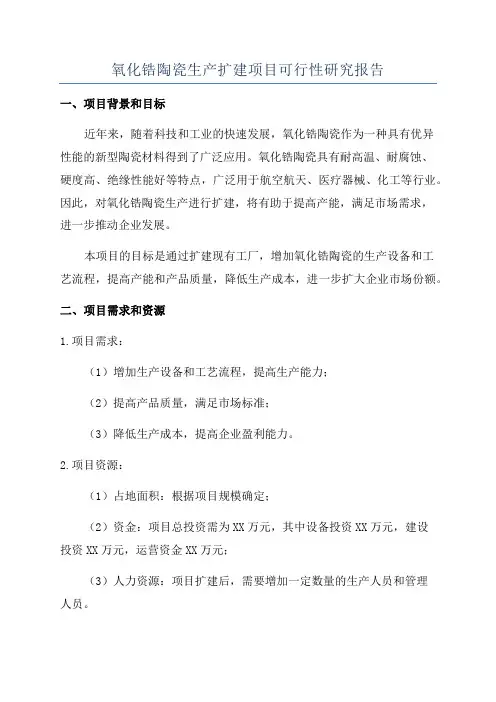 氧化锆陶瓷生产扩建项目可行性研究报告

一、项目背景和目标

近年来，随着科技和工业的快速发展，氧化锆陶瓷作为一种具有优异性能的新型陶瓷材料得到了广泛应用。氧化锆陶瓷具有耐高温、耐腐蚀、硬度高、绝缘性能好等特点，广泛用于航空航天、医疗器械、化工等行业。因此，对氧化锆陶瓷生产进行扩建，将有助于提高产能，满足市场需求，进一步推动企业发展。

本项目的目标是通过扩建现有工厂，增加氧化锆陶瓷的生产设备和工艺流程，提高产能和产品质量，降低生产成本，进一步扩大企业市场份额。

二、项目需求和资源

1.项目需求：

（1）增加生产设备和工艺流程，提高生产能力；

（2）提高产品质量，满足市场标准；

（3）降低生产成本，提高企业盈利能力。

2.项目资源：

（1）占地面积：根据项目规模确定；

（2）资金：项目总投资需为XX万元，其中设备投资XX万元，建设投资XX万元，运营资金XX万元；

（3）人力资源：项目扩建后，需要增加一定数量的生产人员和管理人员。